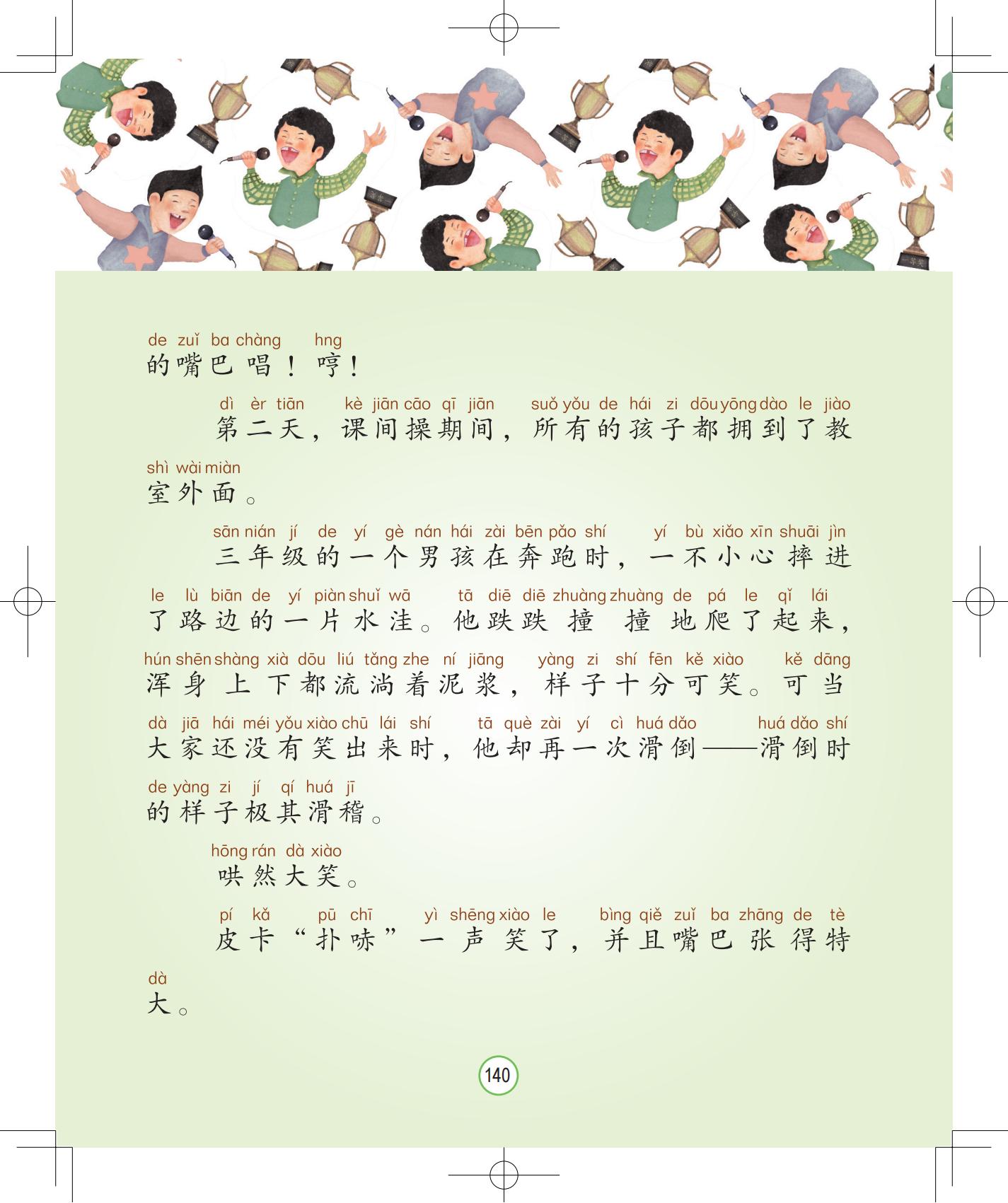 de zuǐ ba chàng hng
的嘴巴唱！哼！

dì èr tiān kè jiān cāo qī jiān suǒ yǒu de hái zi dōu yōng dào le jiào
第二天，课间操期间，所有的孩子都拥到了教

shì wài miàn
室外面。

sān nián jí de yí gè nán hái zài bēn pǎo shí yí bù xiǎo xīn shuāi jìn
三年级的一个男孩在奔跑时，一不小心摔进

le lù biān de yí piàn shuǐ wā tā diē diē zhuàng zhuàng de pá le qǐ lái
了路边的一片水洼。他跌跌撞撞地爬了起来，

hún shēn shàng xià dōu liú tǎng zhe ní jiāng yàng zi shí fēn kě xiào kě dāng
浑身上下都流淌着泥浆，样子十分可笑。可当

dà jiā hái méi yǒu xiào chū lái shí tā què zài yí cì huá dǎo huá dǎo shí
大家还没有笑出来时，他却再一次滑倒——滑倒时

de yàng zi jí qí huá jī
的样子极其滑稽。

hōng rán dà xiào
哄然大笑。

pí kǎ pū chī yì shēng xiào le bìng qiě zuǐ ba zhāng de tè
皮卡“扑哧”一声笑了，并且嘴巴张得特

dà
大。

140